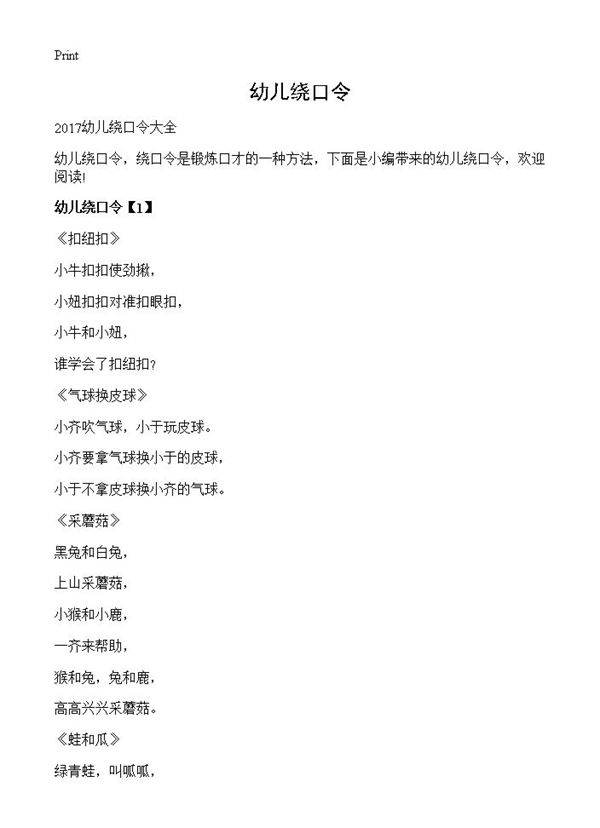 Print

幼儿绕口令

2017幼儿绕口令大全

幼儿绕口令，绕口令是锻炼口才的一种方法，下面是小编带来的幼儿绕口令，欢迎阅读!

幼儿绕口令【1】

《扣纽扣》

小牛扣扣使劲揪，

小妞扣扣对准扣眼扣，

小牛和小妞，

谁学会了扣纽扣?

《气球换皮球》

小齐吹气球，小于玩皮球。

小齐要拿气球换小于的皮球，

小于不拿皮球换小齐的气球。

《采蘑菇》

黑兔和白兔，

上山采蘑菇，

小猴和小鹿，

一齐来帮助，

猴和兔，兔和鹿，

高高兴兴采蘑菇。

《蛙和瓜》

绿青蛙，叫呱呱，